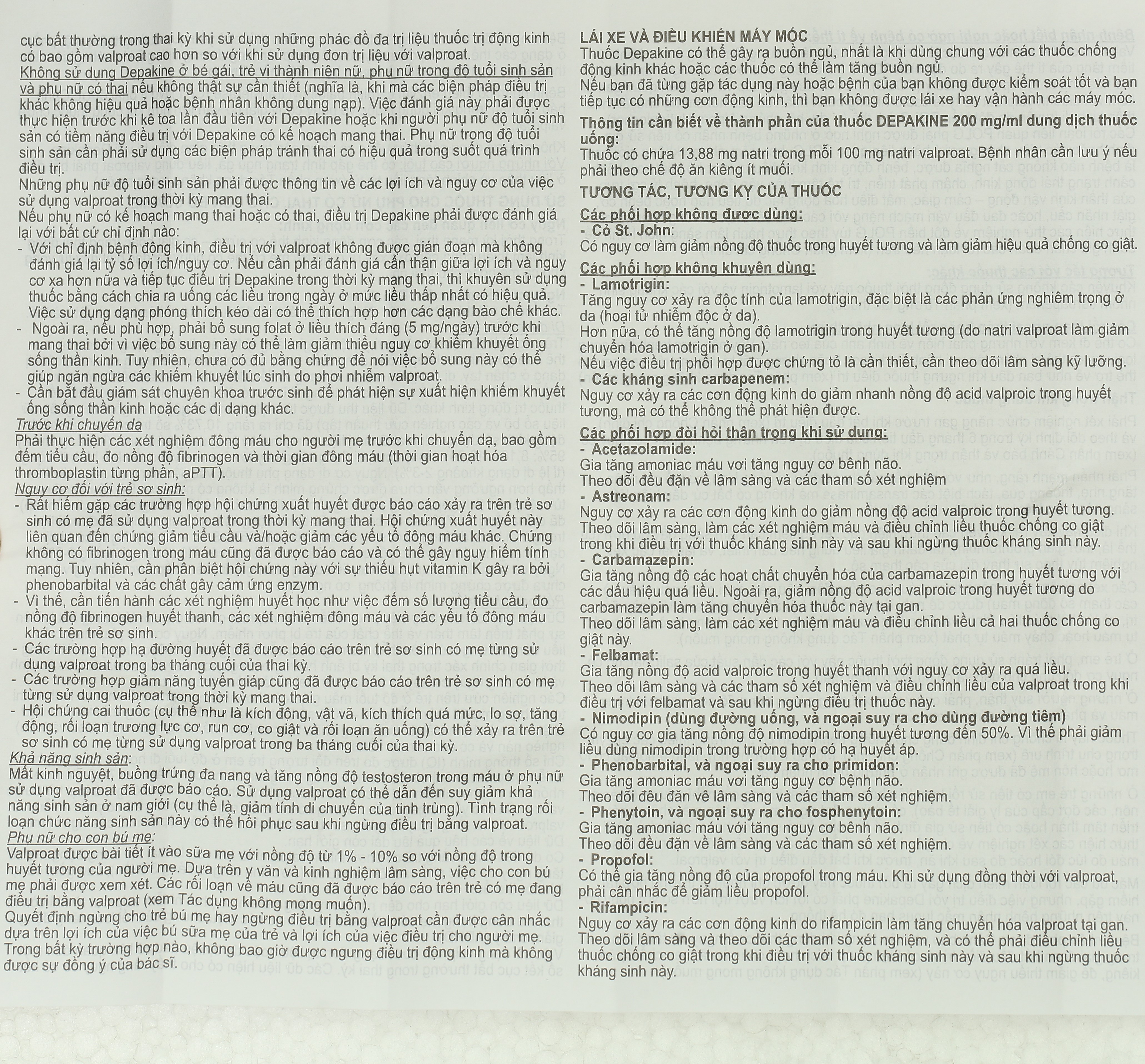 cục bất thường trong thai kỳ khi sử dụng những phác đồ đa trị liệu thuốc trị động kinh có bao gồm valproat cao hơn so với khi sử dụng đơn trị liệu với valproat.
Không sử dụng Depakine ở bé gái, trẻ vị thành niên nữ, phụ nữ trong độ tuổi sinh sản và phụ nữ có thai nếu không thật sự cần thiết (nghĩa là, khi mà các biện pháp điều trị khác không hiệu quả hoặc bệnh nhân không dung nạp). Việc đánh giá này phải được thực hiện trước khi kê toa lần đầu tiên với Depakine hoặc khi người phụ nữ độ tuổi sinh sản có tiềm năng điều trị với Depakine có kế hoạch mang thai. Phụ nữ trong độ tuổi sinh sản cần phải sử dụng các biện pháp tránh thai có hiệu quả trong suốt quá trình điều trị.
Những phụ nữ độ tuổi sinh sản phải được thông tin về các lợi ích và nguy cơ của việc sử dụng valproat trong thời kỳ mang thai.
Nếu phụ nữ có kế hoạch mang thai hoặc có thai, điều trị Depakine phải được đánh giá lại với bất cứ chỉ định nào:
- Với chỉ định bệnh động kinh, điều trị với valproat không được gián đoạn mà không đánh giá lại tỷ số lợi ích/nguy cơ. Nếu cần phải đánh giá cẩn thận giữa lợi ích và nguy cơ xa hơn nữa và tiếp tục điều trị Depakine trong thời kỳ mang thai, thì khuyên sử dụng thuốc bằng cách chia ra uống các liều trong ngày ở mức liều thấp nhất có hiệu quả. Việc sử dụng dạng phóng thích kéo dài có thể thích hợp hơn các dạng bào chế khác.
- Ngoài ra, nếu phù hợp, phải bổ sung folat ở liều thích đáng (5 mg/ngày) trước khi mang thai bởi vì việc bổ sung này có thể làm giảm thiểu nguy cơ khiếm khuyết ống sống thần kinh. Tuy nhiên, chưa có đủ bằng chứng để nói việc bổ sung này có thể giúp ngăn ngừa các khiếm khuyết lúc sinh do phơi nhiễm valproat.
- Cần bắt đầu giám sát chuyên khoa trước sinh để phát hiện sự xuất hiện khiếm khuyết ống sống thần kinh hoặc các dị dạng khác.
Trước khi chuyển dạ
Phải thực hiện các xét nghiệm đông máu cho người mẹ trước khi chuyển dạ, bao gồm đếm tiểu cầu, đo nồng độ fibrinogen và thời gian đông máu (thời gian hoạt hóa thromboplastin từng phần, aPTT).
Nguy cơ đối với trẻ sơ sinh:
- Rất hiếm gặp các trường hợp hội chứng xuất huyết được báo cáo xảy ra trên trẻ sơ sinh có mẹ đã sử dụng valproat trong thời kỳ mang thai. Hội chứng xuất huyết này liên quan đến chứng giảm tiểu cầu và/hoặc giảm các yếu tố đông máu khác. Chứng không có fibrinogen trong máu cũng đã được báo cáo và có thể gây nguy hiểm tính mạng. Tuy nhiên, cần phân biệt hội chứng này với sự thiếu hụt vitamin K gây ra bởi phenobarbital và các chất gây cảm ứng enzym.
- Vì thế, cần tiến hành các xét nghiệm huyết học như việc đếm số lượng tiểu cầu, đo nồng độ fibrinogen huyết thanh, các xét nghiệm đông máu và các yếu tố đông máu khác trên trẻ sơ sinh.
- Các trường hợp hạ đường huyết đã được báo cáo trên trẻ sơ sinh có mẹ từng sử dụng valproat trong ba tháng cuối của thai kỳ.
- Các trường hợp giảm năng tuyến giáp cũng đã được báo cáo trên trẻ sơ sinh có mẹ từng sử dụng valproat trong thời kỳ mang thai.
- Hội chứng cai thuốc (cụ thể như là kích động, vật vã, kích thích quá mức, lo sợ, tăng động, rối loạn trương lực cơ, run cơ, co giật và rối loạn ăn uống) có thể xảy ra trên trẻ sơ sinh có mẹ từng sử dụng valproat trong ba tháng cuối của thai kỳ.
Khả năng sinh sản:
Mất kinh nguyệt, buồng trứng đa nang và tăng nồng độ testosteron trong máu ở phụ nữ sử dụng valproat đã được báo cáo. Sử dụng valproat có thể dẫn đến suy giảm khả năng sinh sản ở nam giới (cụ thể là, giảm tính di chuyển của tinh trùng). Tình trạng rối loạn chức năng sinh sản này có thể hồi phục sau khi ngừng điều trị bằng valproat.
Phụ nữ cho con bú mẹ:
Valproat được bài tiết ít vào sữa mẹ với nồng độ từ 1% - 10% so với nồng độ trong huyết tương của người mẹ. Dựa trên y văn và kinh nghiệm lâm sàng, việc cho con bú mẹ phải được xem xét. Các rối loạn về máu cũng đã được báo cáo trên trẻ có mẹ đang điều trị bằng valproat (xem Tác dụng không mong muốn).
Quyết định ngừng cho trẻ bú mẹ hay ngừng điều trị bằng valproat cần được cân nhắc dựa trên lợi ích của việc bú sữa mẹ của trẻ và lợi ích của việc điều trị cho người mẹ. Trong bất kỳ trường hợp nào, không bao giờ được ngưng điều trị động kinh mà không được sự đồng ý của bác sĩ.

LÁI XE VÀ ĐIỀU KHIỂN MÁY MÓC
Thuốc Depakine có thể gây ra buồn ngủ, nhất là khi dùng chung với các thuốc chống động kinh khác hoặc các thuốc có thể làm tăng buồn ngủ.
Nếu bạn đã từng gặp tác dụng này hoặc bệnh của bạn không được kiểm soát tốt và bạn tiếp tục có những cơn động kinh, thì bạn không được lái xe hay vận hành các máy móc.
Thông tin cần biết về thành phần của thuốc DEPAKINE 200 mg/ml dung dịch thuốc uống:
Thuốc có chứa 13,88 mg natri trong mỗi 100 mg natri valproat. Bệnh nhân cần lưu ý nếu phải theo chế độ ăn kiêng ít muối.
TƯƠNG TÁC, TƯƠNG KỴ CỦA THUỐC
Các phối hợp không được dùng:
- Cỏ St. John:
Có nguy cơ làm giảm nồng độ thuốc trong huyết tương và làm giảm hiệu quả chống co giật.
Các phối hợp không khuyên dùng:
- Lamotrigin:
Tăng nguy cơ xảy ra độc tính của lamotrigin, đặc biệt là các phản ứng nghiêm trọng ở da (hoại tử nhiễm độc ở da).
Hơn nữa, có thể tăng nồng độ lamotrigin trong huyết tương (do natri valproat làm giảm chuyển hóa lamotrigin ở gan).
Nếu việc điều trị phối hợp được chứng tỏ là cần thiết, cần theo dõi lâm sàng kỹ lưỡng.
- Các kháng sinh carbapenem:
Nguy cơ xảy ra các cơn động kinh do giảm nhanh nồng độ acid valproic trong huyết tương, mà có thể không thể phát hiện được.
Các phối hợp đòi hỏi thận trọng khi sử dụng:
- Acetazolamide:
Gia tăng amoniac máu với tăng nguy cơ bệnh não.
Theo dõi đều đặn về lâm sàng và các tham số xét nghiệm
- Astreonam:
Nguy cơ xảy ra các cơn động kinh do giảm nồng độ acid valproic trong huyết tương.
Theo dõi lâm sàng, làm các xét nghiệm máu và điều chỉnh liều thuốc chống co giật trong khi điều trị với thuốc kháng sinh này và sau khi ngừng thuốc kháng sinh này.
- Carbamazepin:
Gia tăng nồng độ các hoạt chất chuyển hóa của carbamazepin trong huyết tương với các dấu hiệu quá liều. Ngoài ra, giảm nồng độ acid valproic trong huyết tương do carbamazepin làm tăng chuyển hóa thuốc này tại gan.
Theo dõi lâm sàng, làm các xét nghiệm máu và điều chỉnh liều cả hai thuốc chống co giật này.
- Felbamat:
Gia tăng nồng độ acid valproic trong huyết thanh với nguy cơ xảy ra quá liều.
Theo dõi lâm sàng và các tham số xét nghiệm và điều chỉnh liều của valproat trong khi điều trị với felbamat và sau khi ngừng điều trị thuốc này.
- Nimodipin (dùng đường uống, và ngoại suy ra cho dùng đường tiêm)
Có nguy cơ gia tăng nồng độ nimodipin trong huyết tương đến 50%. Vì thế phải giảm liều dùng nimodipin trong trường hợp có hạ huyết áp.
- Phenobarbital, và ngoại suy ra cho primidon:
Gia tăng amoniac máu với tăng nguy cơ bệnh não.
Theo dõi đều đặn về lâm sàng và các tham số xét nghiệm.
- Phenytoin, và ngoại suy ra cho fosphenytoin:
Gia tăng amoniac máu với tăng nguy cơ bệnh não.
Theo dõi đều đặn về lâm sàng và các tham số xét nghiệm.
- Propofol:
Có thể gia tăng nồng độ của propofol trong máu. Khi sử dụng đồng thời với valproat, phải cân nhắc để giảm liều propofol.
- Rifampicin:
Nguy cơ xảy ra các cơn động kinh do rifampicin làm tăng chuyển hóa valproat tại gan.
Theo dõi lâm sàng và theo dõi các tham số xét nghiệm, và có thể phải điều chỉnh liều thuốc chống co giật trong khi điều trị với thuốc kháng sinh này và sau khi ngừng thuốc kháng sinh này.